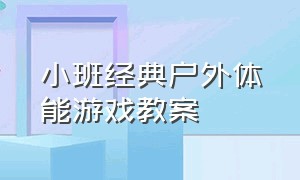 小班经典户外体能游戏教案